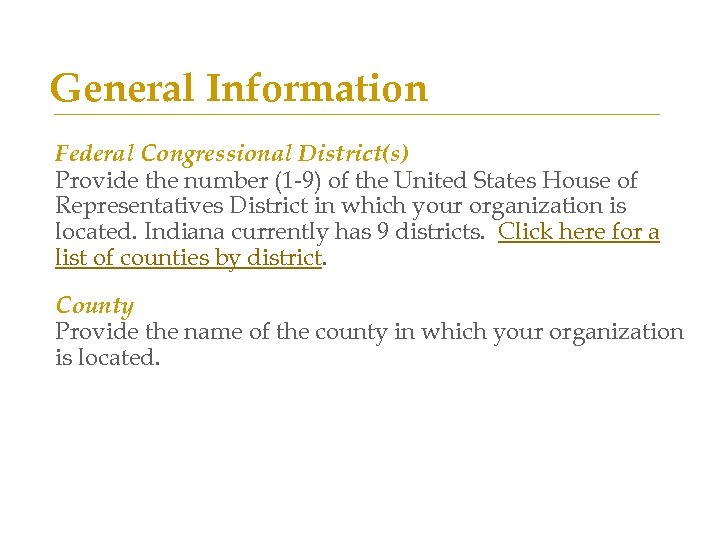 General Information

Federal Congressional District(s)
Provide the number (1-9) of the United States House of Representatives District in which your organization is located. Indiana currently has 9 districts. Click here for a list of counties by district.

County
Provide the name of the county in which your organization is located.